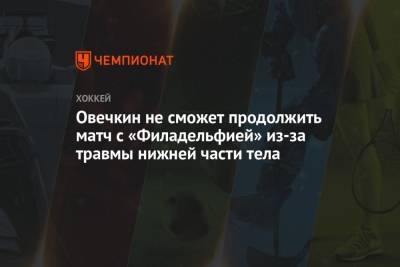 ЧЕМПИОНАТ

ХОККЕЙ

Овечкин не сможет продолжить матч с «Филадельфией» из-за травмы нижней части тела